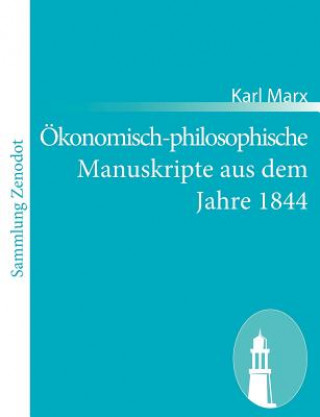 Sammlung Zenodot

Karl Marx

Ökonomisch-philosophische Manuskripte aus dem Jahre 1844